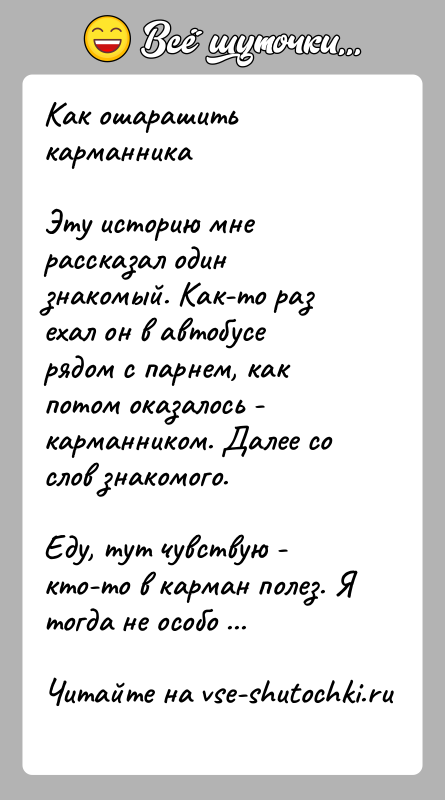 Всё шуточки...

Как ошарашить карманника

Эту историю мне рассказал один знакомый. Как-то раз ехал он в автобусе рядом с парнем, как потом оказалось - карманником. Далее со слов знакомого.

Еду, тут чувствую - кто-то в карман полез. Я тогда не особо ...

Читайте на vse-shutochki.ru